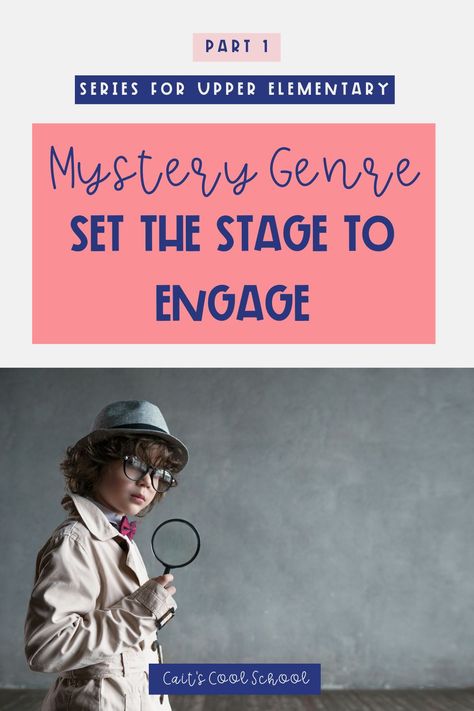 PART 1

SERIES FOR UPPER ELEMENTARY

Mystery Genre
SET THE STAGE TO ENGAGE

Cait's Cool School